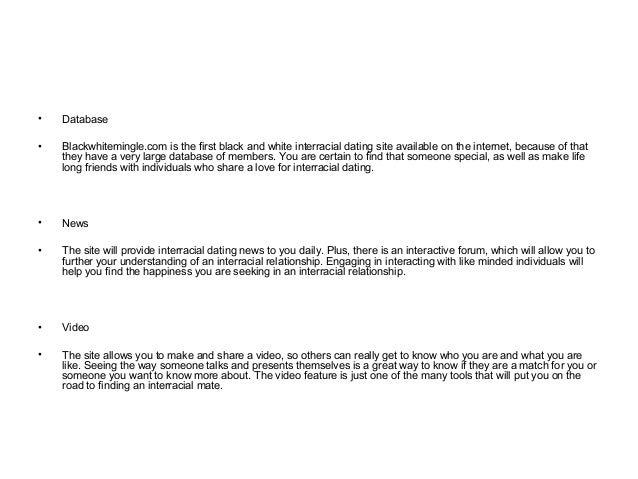 • Database

• Blackwhitemingle.com is the first black and white interracial dating site available on the internet, because of that they have a very large database of members. You are certain to find that someone special, as well as make life long friends with individuals who share a love for interracial dating.

• News

• The site will provide interracial dating news to you daily. Plus, there is an interactive forum, which will allow you to further your understanding of an interracial relationship. Engaging in interacting with like minded individuals will help you find the happiness you are seeking in an interracial relationship.

• Video

• The site allows you to make and share a video, so others can really get to know who you are and what you are like. Seeing the way someone talks and presents themselves is a great way to know if they are a match for you or someone you want to know more about. The video feature is just one of the many tools that will put you on the road to finding an interracial mate.